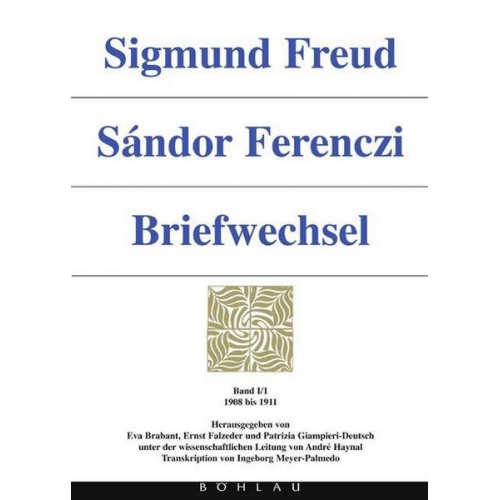 Sigmund Freud

Sándor Ferenczi

Briefwechsel

Band I/1
1908 bis 1911

Herausgegeben von
Eva Brabant, Ernst Falzeder und Patrizia Giampieri-Deutsch
unter der wissenschaftlichen Leitung von André Haynal
Transkription von Ingeborg Meyer-Palmedo

BÖHLAU